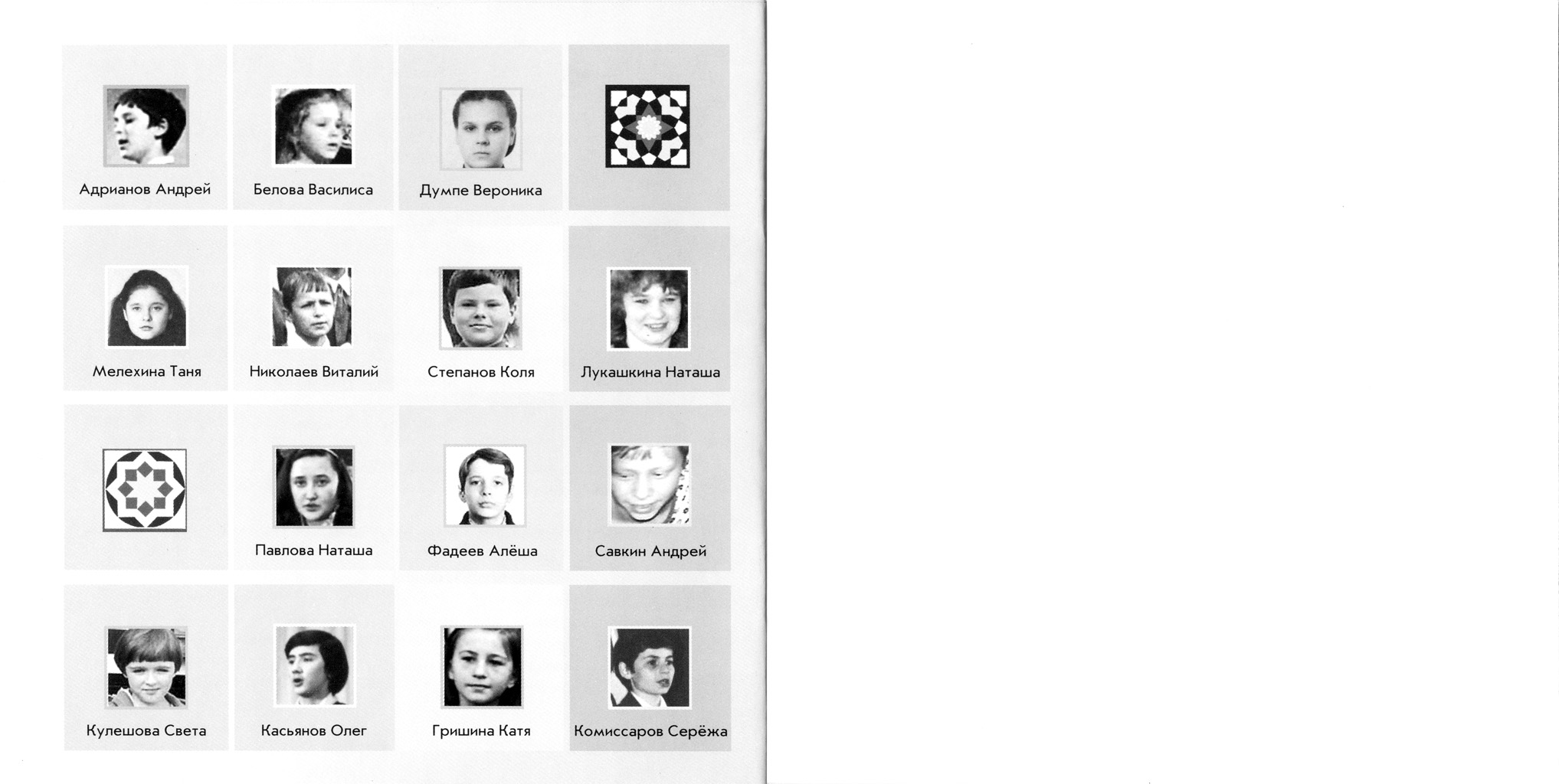 Адрианов Андрей

Белова Василиса

Думпе Вероника

Мелехина Таня

Николаев Виталий

Степанов Коля

Лукашкина Наташа

Павлова Наташа

Фадеев Алёша

Савкин Андрей

Кулешова Света

Касьянов Олег

Гришина Катя

Комиссаров Серёжа